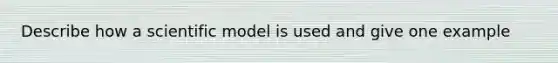 Describe how a scientific model is used and give one example